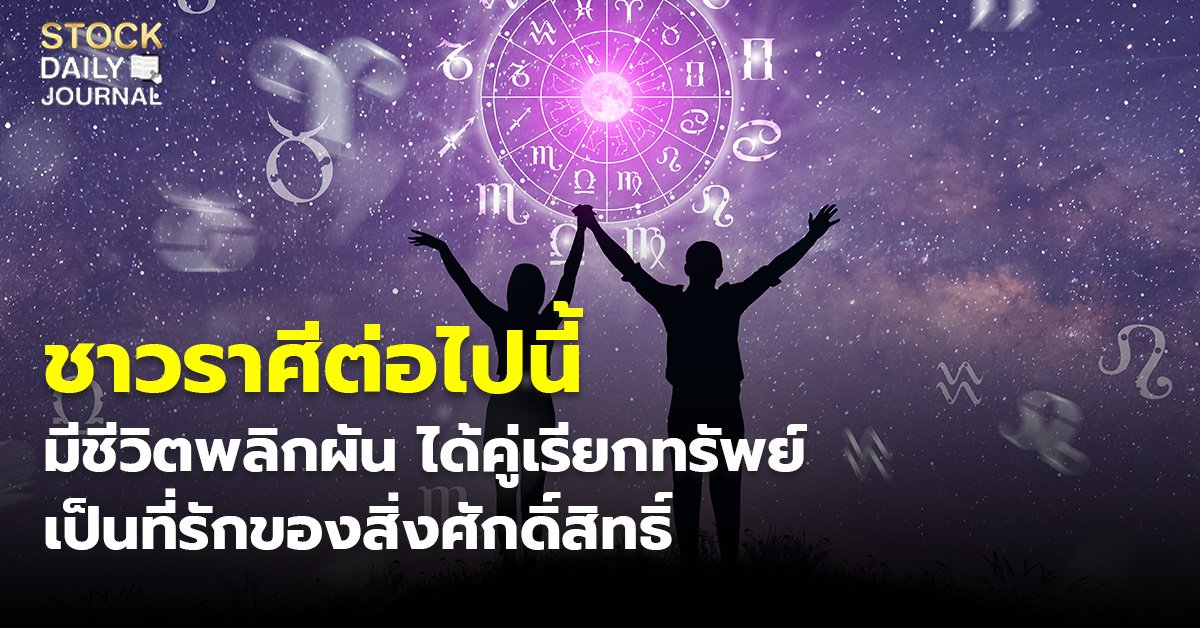 STOCK DAILY JOURNAL

ชาวราศีต่อไปนี้
มีชีวิตพลิกผัน ได้คู่เรียกทรัพย์
เป็นที่รักของสิ่งศักดิ์สิทธิ์